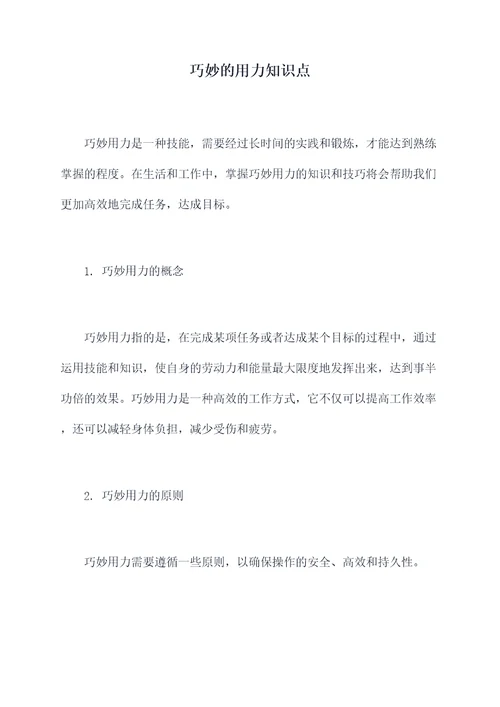 巧妙的用力知识点

巧妙用力是一种技能，需要经过长时间的实践和锻炼，才能达到熟练掌握的程度。在生活和工作中，掌握巧妙用力的知识和技巧将会帮助我们更加高效地完成任务，达成目标。

1. 巧妙用力的概念

巧妙用力指的是，在完成某项任务或者达成某个目标的过程中，通过运用技能和知识，使自身的劳动力和能量最大限度地发挥出来，达到事半功倍的效果。巧妙用力是一种高效的工作方式，它不仅可以提高工作效率，还可以减轻身体负担，减少受伤和疲劳。

2. 巧妙用力的原则

巧妙用力需要遵循一些原则，以确保操作的安全、高效和持久性。